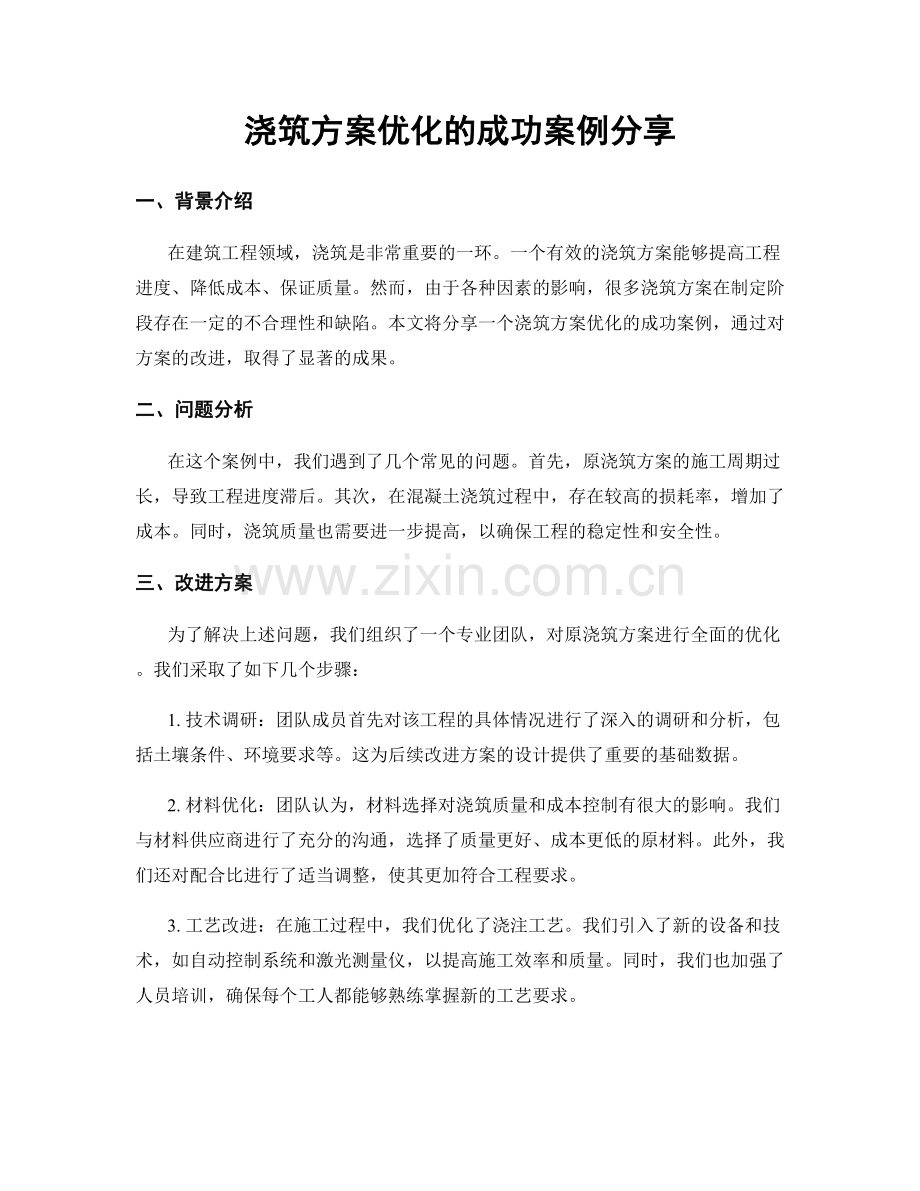 浇筑方案优化的成功案例分享

一、背景介绍

在建筑工程领域，浇筑是非常重要的一环。一个有效的浇筑方案能够提高工程进度、降低成本、保证质量。然而，由于各种因素的影响，很多浇筑方案在制定阶段存在一定的不合理性和缺陷。本文将分享一个浇筑方案优化的成功案例，通过对方案的改进，取得了显著的成果。

二、问题分析

在这个案例中，我们遇到了几个常见的问题。首先，原浇筑方案的施工周期过长，导致工程进度滞后。其次，在混凝土浇筑过程中，存在较高的损耗率，增加了成本。同时，浇筑质量也需要进一步提高，以确保工程的稳定性和安全性。

三、改进方案

为了解决上述问题，我们组织了一个专业团队，对原浇筑方案进行全面的优化。我们采取了如下几个步骤：

1.技术调研：团队成员首先对该工程的具体情况进行了深入的调研和分析，包括土壤条件、环境要求等。这为后续改进方案的设计提供了重要的基础数据。

2.材料优化：团队认为，材料选择对浇筑质量和成本控制有很大的影响。我们与材料供应商进行了充分的沟通，选择了质量更好、成本更低的原材料。此外，我们还对配合比进行了适当调整，使其更加符合工程要求。

3.工艺改进：在施工过程中，我们优化了浇注工艺。我们引入了新的设备和技术，如自动控制系统和激光测量仪，以提高施工效率和质量。同时，我们也加强了人员培训，确保每个工人都能够熟练掌握新的工艺要求。

www.zixin.com.cn